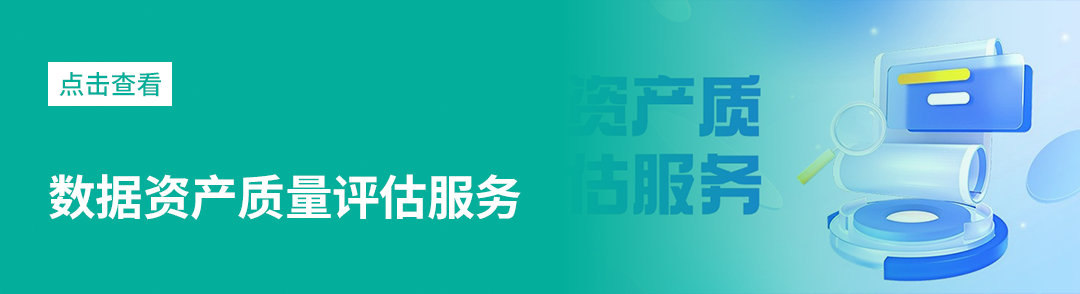 点击查看

数据资产质量评估服务

资产质
估服务